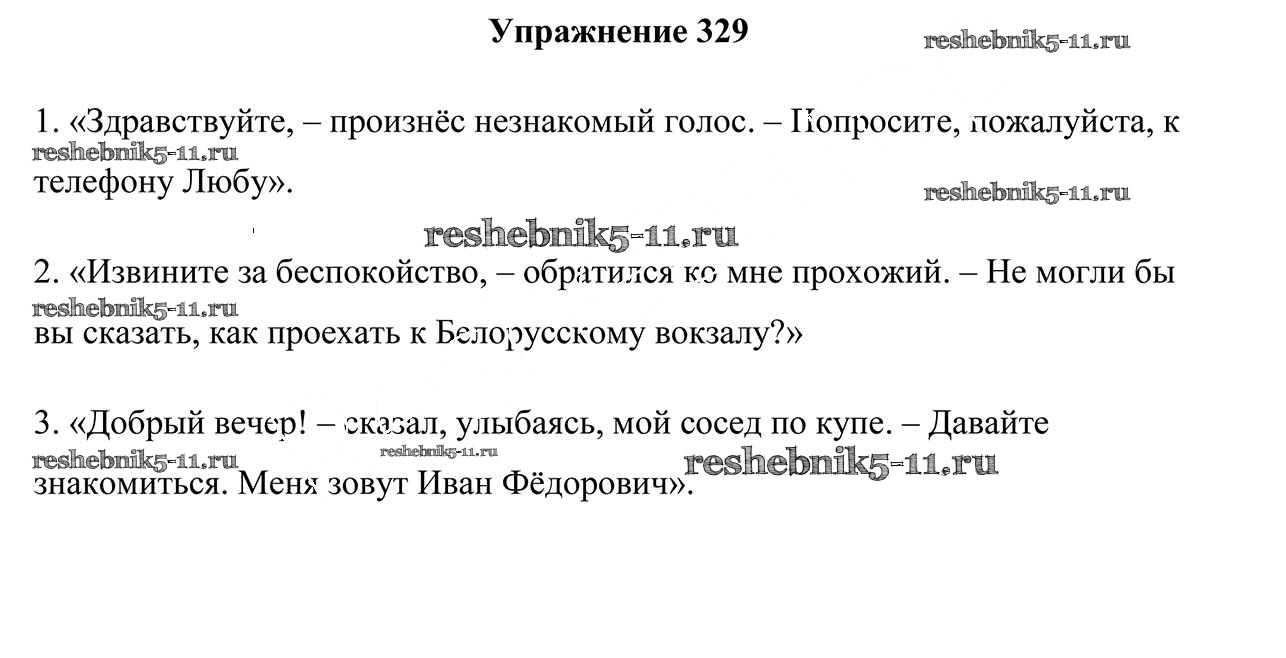 Упражнение 329

reshebnik5-11.ru

1. «Здравствуйте, – произнёс незнакомый голос. – Попросите, пожалуйста, к телефону Любу».

reshebnik5-11.ru

reshebnik5-11.ru

reshebnik5-11.ru

2. «Извините за беспокойство, – обратился ко мне прохожий. – Не могли бы вы сказать, как проехать к Белорусскому вокзалу?»

reshebnik5-11.ru

3. «Добрый вечер! – сказал, улыбаясь, мой сосед по купе. – Давайте знакомиться. Меня зовут Иван Фёдорович».

reshebnik5-11.ru

reshebnik5-11.ru

reshebnik5-11.ru